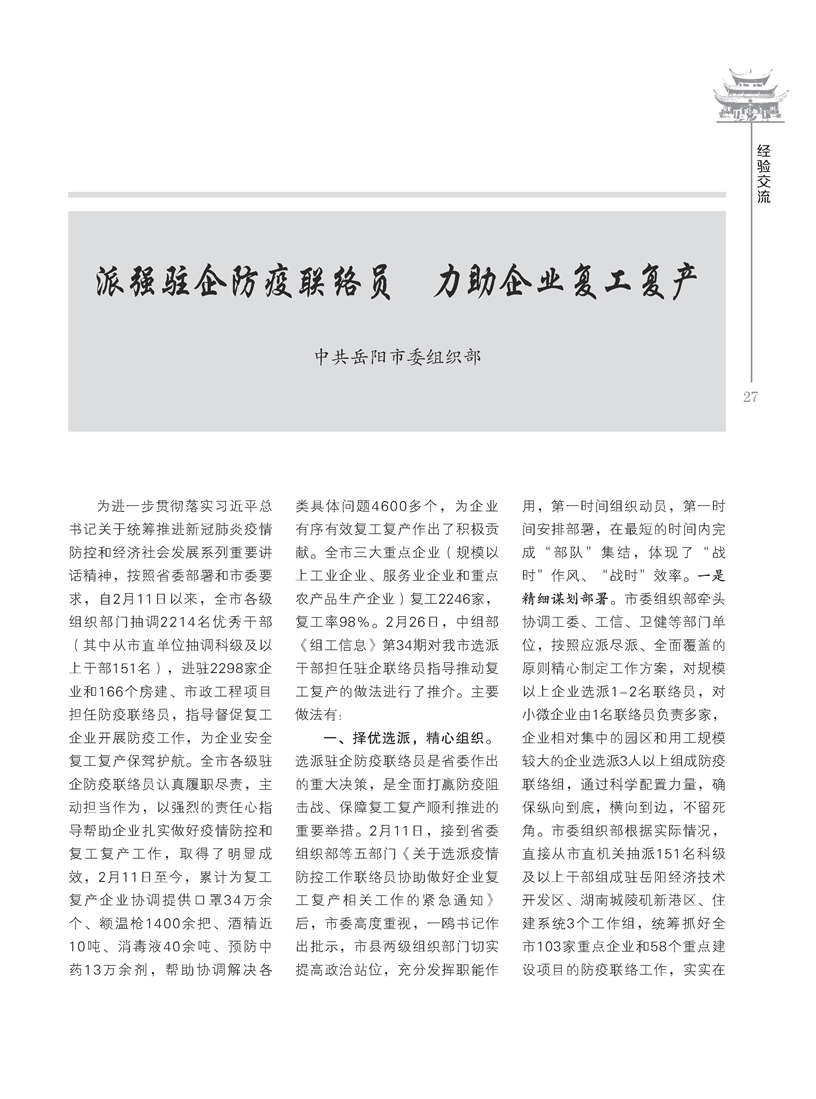 经验交流

派强驻企防疫联络员　力助企业复工复产

中共岳阳市委组织部

27

为进一步贯彻落实习近平总书记关于统筹推进新冠肺炎疫情防控和经济社会发展系列重要讲话精神，按照省委部署和市委要求，自2月11日以来，全市各级组织部门抽调2214名优秀干部（其中从市直单位抽调科级及以上干部151名），进驻2298家企业和166个房建、市政工程项目担任防疫联络员，指导督促复工企业开展防疫工作，为企业安全复工复产保驾护航。全市各级驻企防疫联络员认真履职尽责，主动担当作为，以强烈的责任心指导帮助企业扎实做好疫情防控和复工复产工作，取得了明显成效，2月11日至今，累计为复工复产企业协调提供口罩34万余个、额温枪1400余把、酒精近10吨、消毒液40余吨、预防中药13万余剂，帮助协调解决各类具体问题4600多个，为企业有序有效复工复产作出了积极贡献。全市三大重点企业（规模以上工业企业、服务业企业和重点农产品生产企业）复工2246家，复工率98%。2月26日，中组部《组工信息》第34期对我市选派干部担任驻企联络员指导推动复工复产的做法进行了推介。主要做法有：

一、择优选派，精心组织。选派驻企防疫联络员是省委作出的重大决策，是全面打赢防疫阻击战、保障复工复产顺利推进的重要举措。2月11日，接到省委组织部等五部门《关于选派疫情防控工作联络员协助做好企业复工复产相关工作的紧急通知》后，市委高度重视，一鸥书记作出批示，市县两级组织部门切实提高政治站位，充分发挥职能作用，第一时间组织动员，第一时间安排部署，在最短的时间内完成“部队”集结，体现了“战时”作风、“战时”效率。一是精细谋划部署。市委组织部牵头协调工委、工信、卫健等部门单位，按照应派尽派、全面覆盖的原则精心制定工作方案，对规模以上企业选派1-2名联络员，对小微企业由1名联络员负责多家，企业相对集中的园区和用工规模较大的企业选派3人以上组成防疫联络组，通过科学配置力量，确保纵向到底，横向到边，不留死角。市委组织部根据实际情况，直接从市直机关抽派151名科级及以上干部组成驻岳阳经济技术开发区、湖南城陵矶新港区、住建系统3个工作组，统筹抓好全市103家重点企业和58个重点建设项目的防疫联络工作，实实在